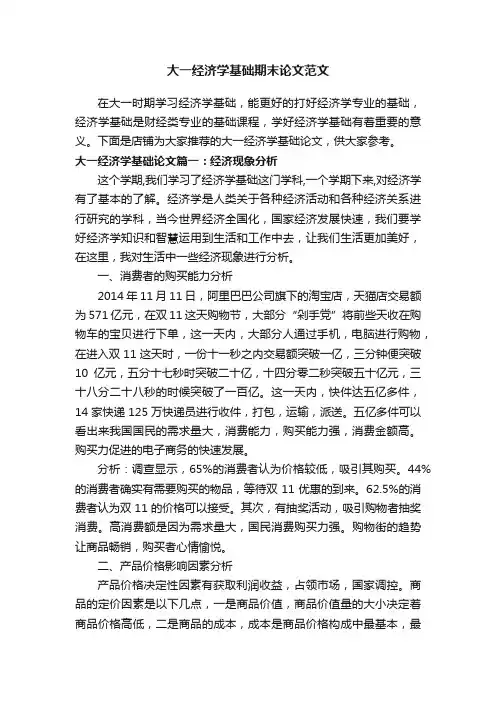 大一经济学基础期末论文范文

在大一时期学习经济学基础，能更好的打好经济学专业的基础，经济学基础是财经类专业的基础课程，学好经济学基础有着重要的意义。下面是店铺为大家推荐的大一经济学基础论文，供大家参考。

大一经济学基础论文篇一：经济现象分析

这个学期,我们学习了经济学基础这门学科,一个学期下来,对经济学有了基本的了解。经济学是人类关于各种经济活动和各种经济关系进行研究的学科，当今世界经济全国化，国家经济发展快速，我们要学好经济学知识和智慧运用到生活和工作中去，让我们生活更加美好，在这里，我对生活中一些经济现象进行分析。

一、消费者的购买能力分析

2014 年 11 月 11 日，阿里巴巴公司旗下的淘宝店，天猫店交易额为 571 亿元，在双 11 这天购物节，大部分“剁手党”将前些天收在购物车的宝贝进行下单，这一天内，大部分人通过手机，电脑进行购物，在进入双 11 这天时，一份十一秒之内交易额突破一亿，三分钟便突破 10 亿元，五分十七秒时突破二十亿，十四分零二秒突破五十亿元，三十八分二十八秒的时候突破了一百亿。这一天内，快件达五亿多件，14 家快递 125 万快递员进行收件，打包，运输，派送。五亿多件可以看出来我国国民的需求量大，消费能力，购买能力强，消费金额高。购买力促进的电子商务的快速发展。

分析：调查显示，65%的消费者认为价格较低，吸引其购买。44%的消费者确实有需要购买的物品，等待双 11 优惠的到来。62.5%的消费者认为双 11 的价格可以接受。其次，有抽奖活动，吸引购物者抽奖消费。高消费额是因为需求量大，国民消费购买力强。购物街的趋势让商品畅销，购买者心情愉悦。

二、产品价格影响因素分析

产品价格决定性因素有获取利润收益，占领市场，国家调控。商品的定价因素是以下几点，一是商品价值，商品价值量的大小决定着商品价格高低，二是商品的成本，成本是商品价格构成中最基本，最